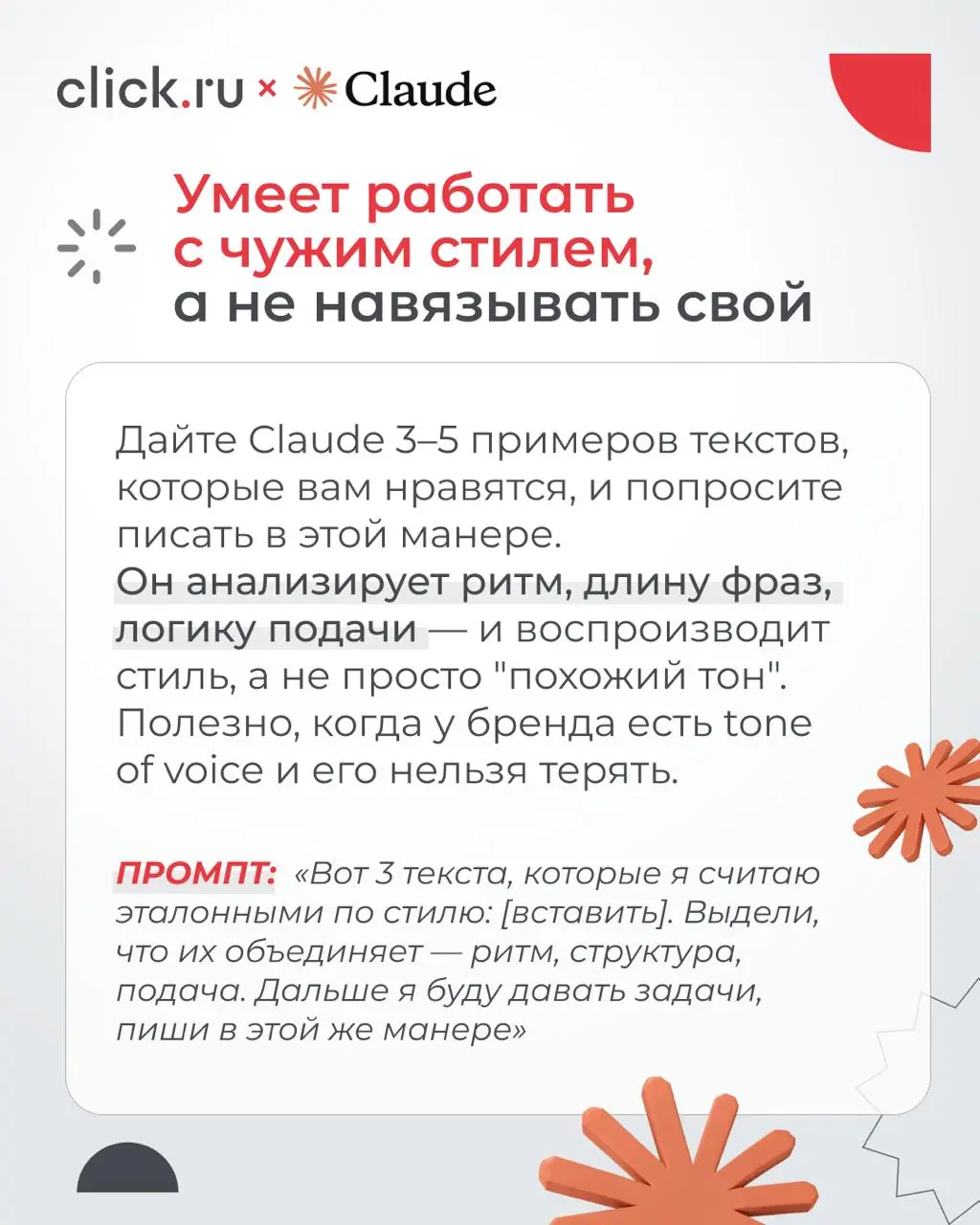 click.ru × Claude

Умеет работать с чужим стилем, а не навязывать свой

Дайте Claude 3–5 примеров текстов, которые вам нравятся, и попросите писать в этой манере.
Он анализирует ритм, длину фраз, логику подачи — и воспроизводит стиль, а не просто "похожий тон". Полезно, когда у бренда есть tone of voice и его нельзя терять.

ПРОМПТ: «Вот 3 текста, которые я считаю эталонными по стилю: [вставить]. Выдели, что их объединяет — ритм, структура, подача. Дальше я буду давать задачи, пиши в этой же манере»